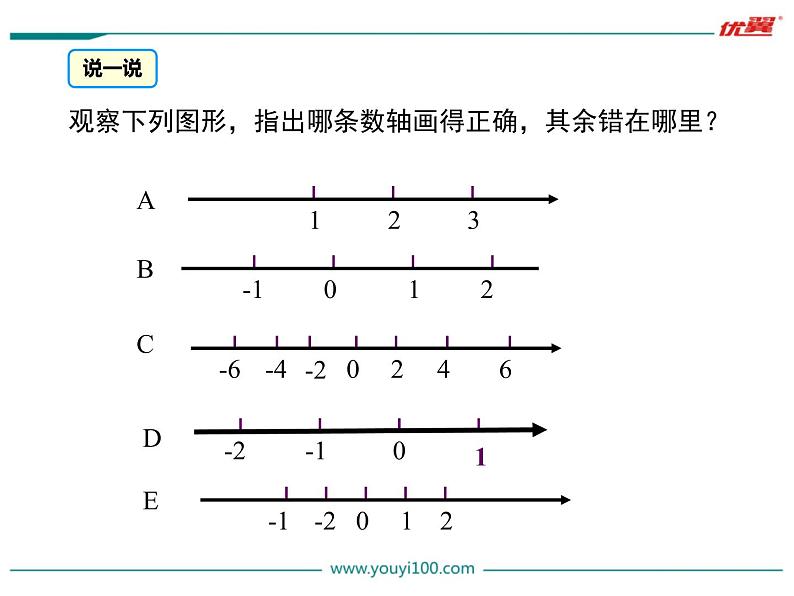 优翼

说一说

观察下列图形，指出哪条数轴画得正确，其余错在哪里？

A 1 2 3

B -1 0 1 2

C -6 -4 -2 0 2 4 6

D -2 -1 0 1

E -1 -2 0 1 2

www.youyi100.com